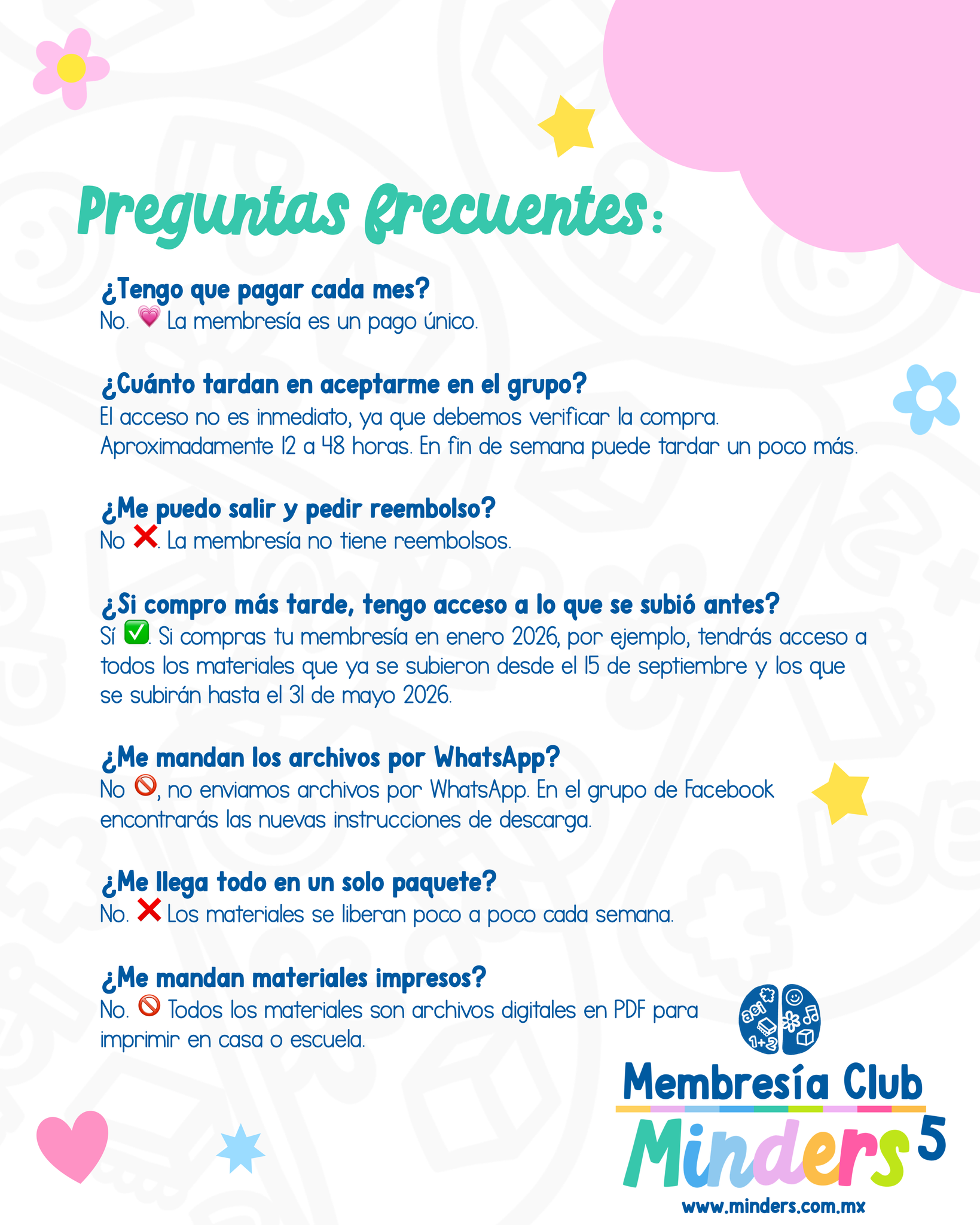 Preguntas frecuentes:

¿Tengo que pagar cada mes?
No. 💗 La membresía es un pago único.

¿Cuánto tardan en aceptarme en el grupo?
El acceso no es inmediato, ya que debemos verificar la compra. Aproximadamente 12 a 48 horas. En fin de semana puede tardar un poco más.

¿Me puedo salir y pedir reembolso?
No ❌. La membresía no tiene reembolsos.

¿Si compro más tarde, tengo acceso a lo que se subió antes?
Sí ✅. Si compras tu membresía en enero 2026, por ejemplo, tendrás acceso a todos los materiales que ya se subieron desde el 15 de septiembre y los que se subirán hasta el 31 de mayo 2026.

¿Me mandan los archivos por WhatsApp?
No 🚫, no enviamos archivos por WhatsApp. En el grupo de Facebook encontrarás las nuevas instrucciones de descarga.

¿Me llega todo en un solo paquete?
No. ❌ Los materiales se liberan poco a poco cada semana.

¿Me mandan materiales impresos?
No. 🚫 Todos los materiales son archivos digitales en PDF para imprimir en casa o escuela.

aei 1+2

Membresía Club
Minders 5
www.minders.com.mx